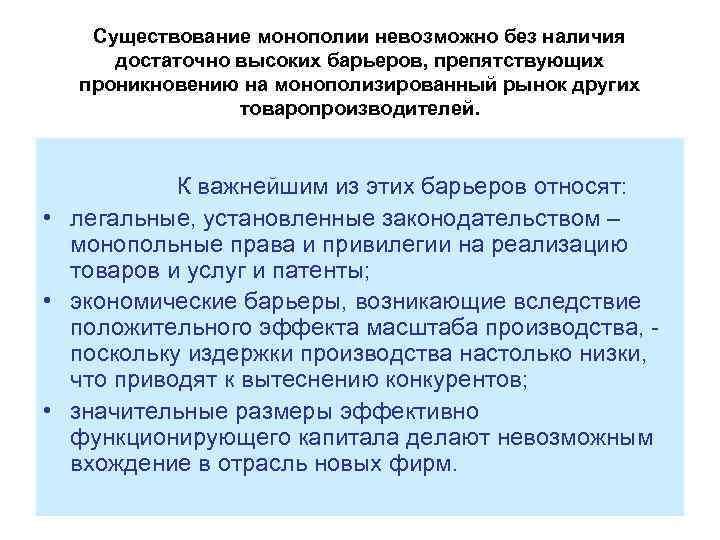 Существование монополии невозможно без наличия достаточно высоких барьеров, препятствующих проникновению на монополизированный рынок других товаропроизводителей.

К важнейшим из этих барьеров относят:

• легальные, установленные законодательством – монопольные права и привилегии на реализацию товаров и услуг и патенты;
• экономические барьеры, возникающие вследствие положительного эффекта масштаба производства, - поскольку издержки производства настолько низки, что приводят к вытеснению конкурентов;
• значительные размеры эффективно функционирующего капитала делают невозможным вхождение в отрасль новых фирм.